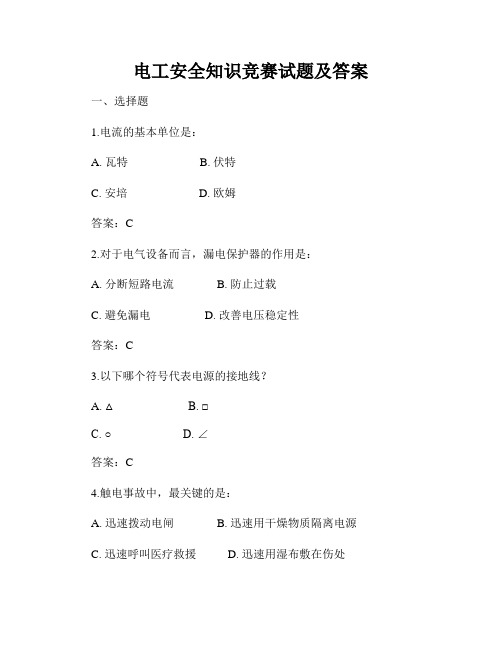 电工安全知识竞赛试题及答案

一、选择题

1.电流的基本单位是：

A. 瓦特　　B. 伏特

C. 安培　　D. 欧姆

答案：C

2.对于电气设备而言，漏电保护器的作用是：

A. 分断短路电流　　B. 防止过载

C. 避免漏电　　D. 改善电压稳定性

答案：C

3.以下哪个符号代表电源的接地线？

A. △　　B. □

C. ○　　D. ∠

答案：C

4.触电事故中，最关键的是：

A. 迅速拨动电闸　　B. 迅速用干燥物质隔离电源

C. 迅速呼叫医疗救援　　D. 迅速用湿布敷在伤处